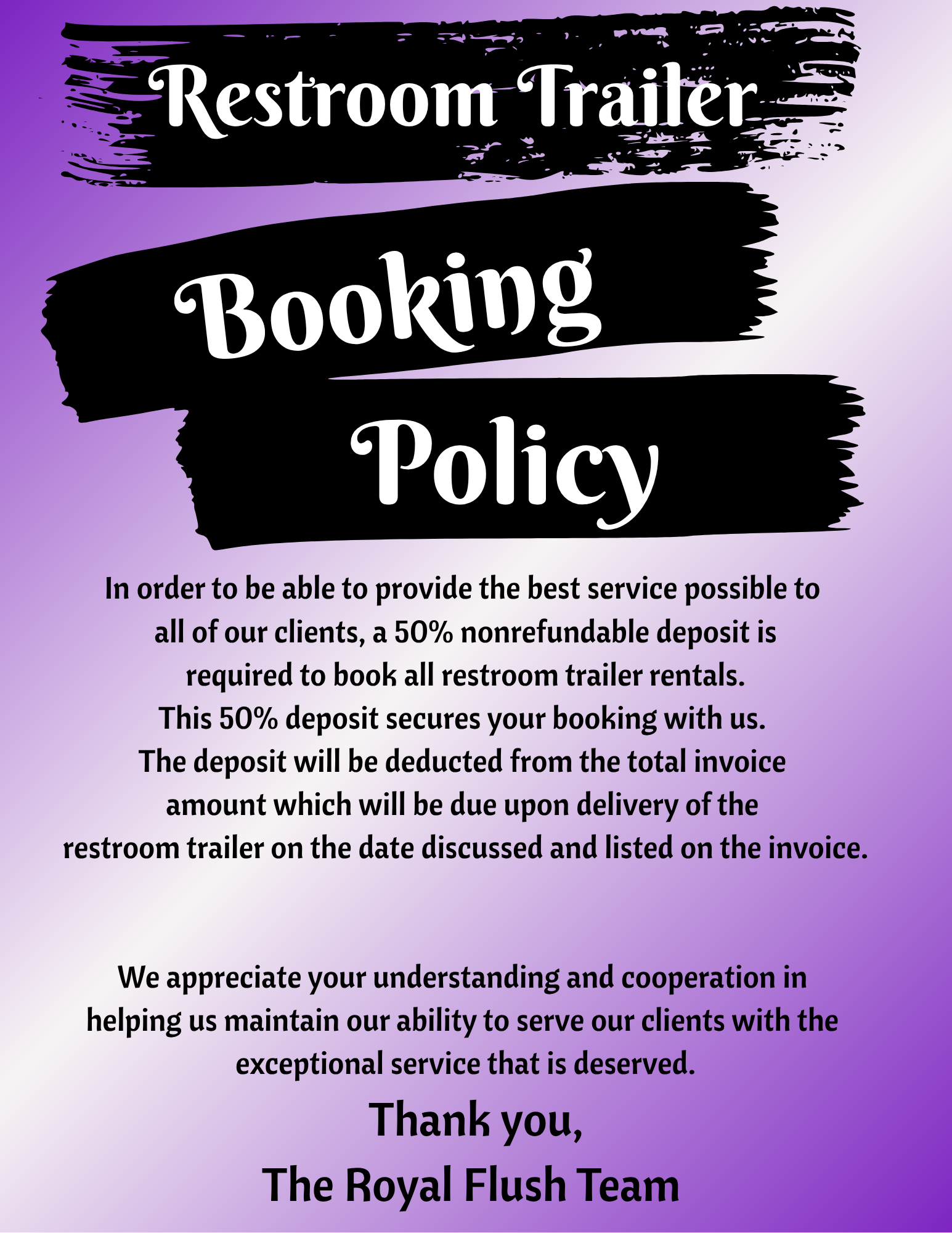 Restroom Trailer

Booking

Policy

In order to be able to provide the best service possible to all of our clients, a 50% nonrefundable deposit is required to book all restroom trailer rentals.
This 50% deposit secures your booking with us.
The deposit will be deducted from the total invoice amount which will be due upon delivery of the restroom trailer on the date discussed and listed on the invoice.

We appreciate your understanding and cooperation in helping us maintain our ability to serve our clients with the exceptional service that is deserved.

Thank you,
The Royal Flush Team